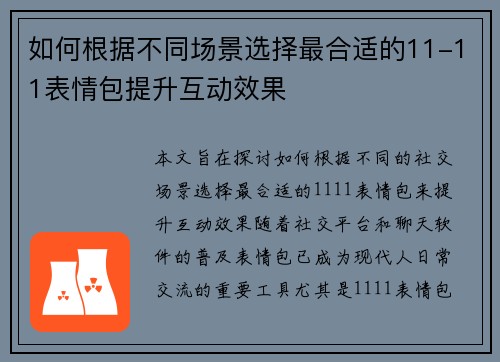 如何根据不同场景选择最合适的11-11表情包提升互动效果

本文旨在探讨如何根据不同的社交场景选择最合适的1111表情包来提升互动效果随着社交平台和聊天软件的普及表情包已成为现代人日常交流的重要工具尤其是1111表情包